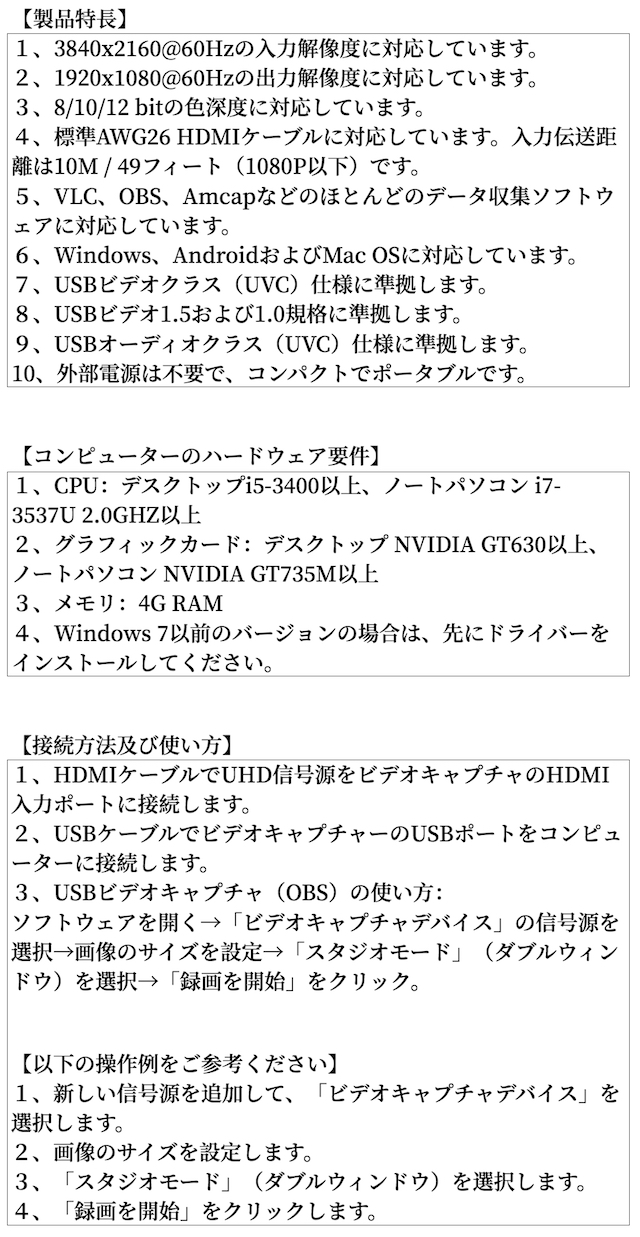 【製品特長】

1、3840x2160@60Hzの入力解像度に対応しています。
2、1920x1080@60Hzの出力解像度に対応しています。
3、8/10/12 bitの色深度に対応しています。
4、標準AWG26 HDMIケーブルに対応しています。入力伝送距離は10M / 49フィート（1080P以下）です。
5、VLC、OBS、Amcapなどのほとんどのデータ収集ソフトウェアに対応しています。
6、Windows、AndroidおよびMac OSに対応しています。
7、USBビデオクラス（UVC）仕様に準拠します。
8、USBビデオ1.5および1.0規格に準拠します。
9、USBオーディオクラス（UVC）仕様に準拠します。
10、外部電源は不要で、コンパクトでポータブルです。

【コンピューターのハードウェア要件】

1、CPU：デスクトップi5-3400以上、ノートパソコン i7-3537U 2.0GHZ以上
2、グラフィックカード：デスクトップ NVIDIA GT630以上、ノートパソコン NVIDIA GT735M以上
3、メモリ：4G RAM
4、Windows 7以前のバージョンの場合は、先にドライバーをインストールしてください。

【接続方法及び使い方】

1、HDMIケーブルでUHD信号源をビデオキャプチャのHDMI入力ポートに接続します。
2、USBケーブルでビデオキャプチャーのUSBポートをコンピューターに接続します。
3、USBビデオキャプチャ（OBS）の使い方：
ソフトウェアを開く→「ビデオキャプチャデバイス」の信号源を選択→画像のサイズを設定→「スタジオモード」（ダブルウィンドウ）を選択→「録画を開始」をクリック。

【以下の操作例をご参考ください】
1、新しい信号源を追加して、「ビデオキャプチャデバイス」を選択します。
2、画像のサイズを設定します。
3、「スタジオモード」（ダブルウィンドウ）を選択します。
4、「録画を開始」をクリックします。